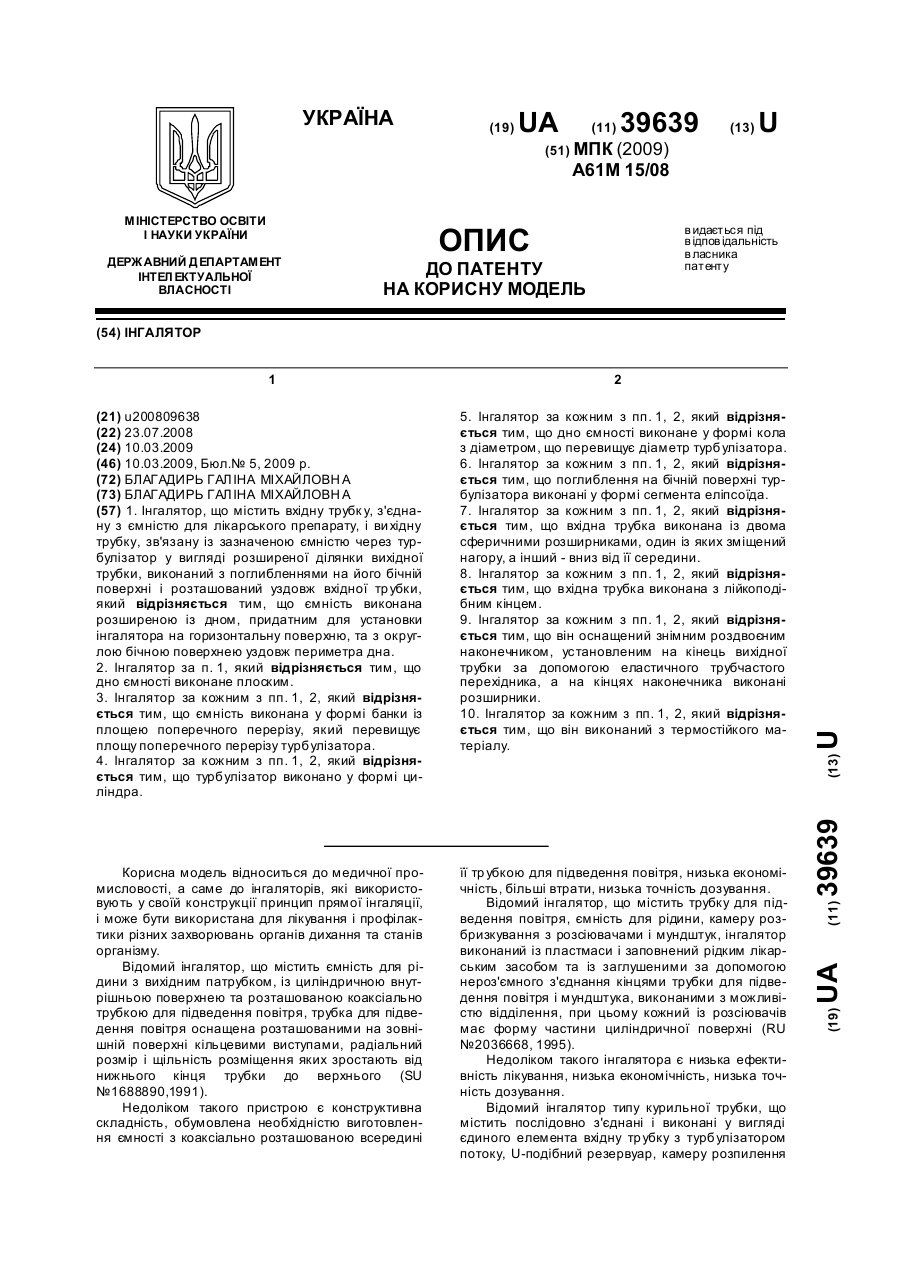 УКРАЇНА

(19) UA (11) 39639 (13) U

(51) МПК (2009)
A61M 15/08

МІНІСТЕРСТВО ОСВІТИ І НАУКИ УКРАЇНИ

ДЕРЖАВНИЙ ДЕПАРТАМЕНТ ІНТЕЛЕКТУАЛЬНОЇ ВЛАСНОСТІ

ОПИС
ДО ПАТЕНТУ
НА КОРИСНУ МОДЕЛЬ

видається під відповідальність власника патенту

(54) ІНГАЛЯТОР

1

(21) u200809638
(22) 23.07.2008
(24) 10.03.2009
(46) 10.03.2009, Бюл.№ 5, 2009 р.
(72) БЛАГАДИРЬ ГАЛІНА МІХАЙЛОВНА
(73) БЛАГАДИРЬ ГАЛІНА МІХАЙЛОВНА
(57) 1. Інгалятор, що містить вхідну трубку, з'єднану з ємністю для лікарського препарату, і вихідну трубку, зв'язану із зазначеною ємністю через турбулізатор у вигляді розширеної ділянки вихідної трубки, виконаний з поглибленнями на його бічній поверхні і розташований уздовж вхідної трубки, який відрізняється тим, що ємність виконана розширеною із дном, придатним для установки інгалятора на горизонтальну поверхню, та з округлою бічною поверхнею уздовж периметра дна.
2. Інгалятор за п. 1, який відрізняється тим, що дно ємності виконане плоским.
3. Інгалятор за кожним з пп. 1, 2, який відрізняється тим, що ємність виконана у формі банки із площею поперечного перерізу, який перевищує площу поперечного перерізу турбулізатора.
4. Інгалятор за кожним з пп. 1, 2, який відрізняється тим, що турбулізатор виконано у формі циліндра.

2

5. Інгалятор за кожним з пп. 1, 2, який відрізняється тим, що дно ємності виконане у формі кола з діаметром, що перевищує діаметр турбулізатора.
6. Інгалятор за кожним з пп. 1, 2, який відрізняється тим, що поглиблення на бічній поверхні турбулізатора виконані у формі сегмента еліпсоїда.
7. Інгалятор за кожним з пп. 1, 2, який відрізняється тим, що вхідна трубка виконана із двома сферичними розширниками, один із яких зміщений нагору, а інший - вниз від її середини.
8. Інгалятор за кожним з пп. 1, 2, який відрізняється тим, що вхідна трубка виконана з лійкоподібним кінцем.
9. Інгалятор за кожним з пп. 1, 2, який відрізняється тим, що він оснащений знімним роздвоєним наконечником, установленим на кінець вихідної трубки за допомогою еластичного трубчастого перехідника, а на кінцях наконечника виконані розширники.
10. Інгалятор за кожним з пп. 1, 2, який відрізняється тим, що він виконаний з термостійкого матеріалу.

(19) UA (11) 39639 (13) U

Корисна модель відноситься до медичної промисловості, а саме до інгаляторів, які використовують у своїй конструкції принцип прямої інгаляції, і може бути використана для лікування і профілактики різних захворювань органів дихання та станів організму.
Відомий інгалятор, що містить ємність для рідини з вихідним патрубком, із циліндричною внутрішньою поверхнею та розташованою коаксіально трубкою для підведення повітря, трубка для підведення повітря оснащена розташованими на зовнішній поверхні кільцевими виступами, радіальний розмір і щільність розміщення яких зростають від нижнього кінця трубки до верхнього (SU №1688890,1991).
Недоліком такого пристрою є конструктивна складність, обумовлена необхідністю виготовлення ємності з коаксіально розташованою всередині її трубкою для підведення повітря, низька економічність, більші втрати, низька точність дозування.
Відомий інгалятор, що містить трубку для підведення повітря, ємність для рідини, камеру розбризкування з розсіювачами і мундштук, інгалятор виконаний із пластмаси і заповнений рідким лікарським засобом та із заглушеними за допомогою нероз'ємного з'єднання кінцями трубки для підведення повітря і мундштука, виконаними з можливістю відділення, при цьому кожний із розсіювачів має форму частини циліндричної поверхні (RU №2036668, 1995).
Недоліком такого інгалятора є низька ефективність лікування, низька економічність, низька точність дозування.
Відомий інгалятор типу курильної трубки, що містить послідовно з'єднані і виконані у вигляді єдиного елемента вхідну трубку з турбулізатором потоку, U-подібний резервуар, камеру розпилення